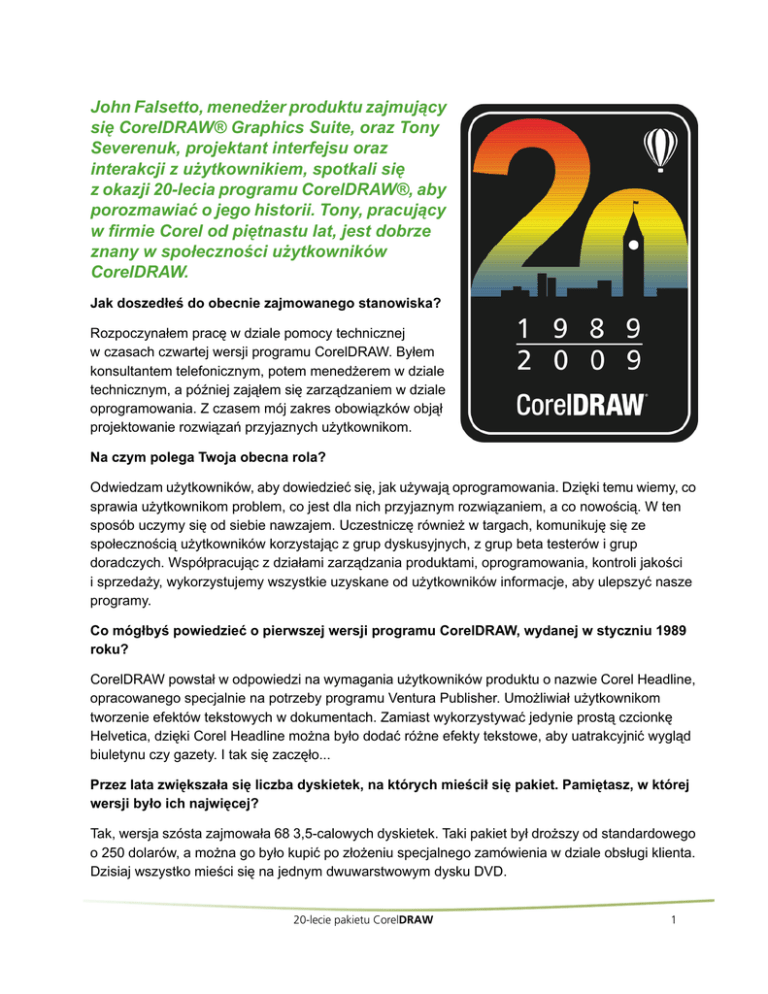 John Falsetto, menedżer produktu zajmujący się CorelDRAW® Graphics Suite, oraz Tony Severenuk, projektant interfejsu oraz interakcji z użytkownikiem, spotkali się z okazji 20-lecia programu CorelDRAW®, aby porozmawiać o jego historii. Tony, pracujący w firmie Corel od piętnastu lat, jest dobrze znany w społeczności użytkowników CorelDRAW.

20

1 9 8 9
2 0 0 9

CorelDRAW

Jak doszedłeś do obecnie zajmowanego stanowiska?

Rozpoczynałem pracę w dziale pomocy technicznej w czasach czwartej wersji programu CorelDRAW. Byłem konsultantem telefonicznym, potem menedżerem w dziale technicznym, a później zająłem się zarządzaniem w dziale oprogramowania. Z czasem mój zakres obowiązków objął projektowanie rozwiązań przyjaznych użytkownikom.

Na czym polega Twoja obecna rola?

Odwiedzam użytkowników, aby dowiedzieć się, jak używają oprogramowania. Dzięki temu wiemy, co sprawia użytkownikom problem, co jest dla nich przyjaznym rozwiązaniem, a co nowością. W ten sposób uczymy się od siebie nawzajem. Uczestniczę również w targach, komunikuję się ze społecznością użytkowników korzystając z grup dyskusyjnych, z grup beta testerów i grup doradczych. Współpracując z działami zarządzania produktami, oprogramowania, kontroli jakości i sprzedaży, wykorzystujemy wszystkie uzyskane od użytkowników informacje, aby ulepszyć nasze programy.

Co mógłbyś powiedzieć o pierwszej wersji programu CorelDRAW, wydanej w styczniu 1989 roku?

CorelDRAW powstał w odpowiedzi na wymagania użytkowników produktu o nazwie Corel Headline, opracowanego specjalnie na potrzeby programu Ventura Publisher. Umożliwiał użytkownikom tworzenie efektów tekstowych w dokumentach. Zamiast wykorzystywać jedynie prostą czcionkę Helvetica, dzięki Corel Headline można było dodać różne efekty tekstowe, aby uatrakcyjnić wygląd biuletynu czy gazety. I tak się zaczęło...

Przez lata zwiększała się liczba dyskietek, na których mieścił się pakiet. Pamiętasz, w której wersji było ich najwięcej?

Tak, wersja szósta zajmowała 68 3,5-calowych dyskietek. Taki pakiet był droższy od standardowego o 250 dolarów, a można go było kupić po złożeniu specjalnego zamówienia w dziale obsługi klienta. Dzisiaj wszystko mieści się na jednym dwuwarstwowym dysku DVD.

20-lecie pakietu CorelDRAW

1